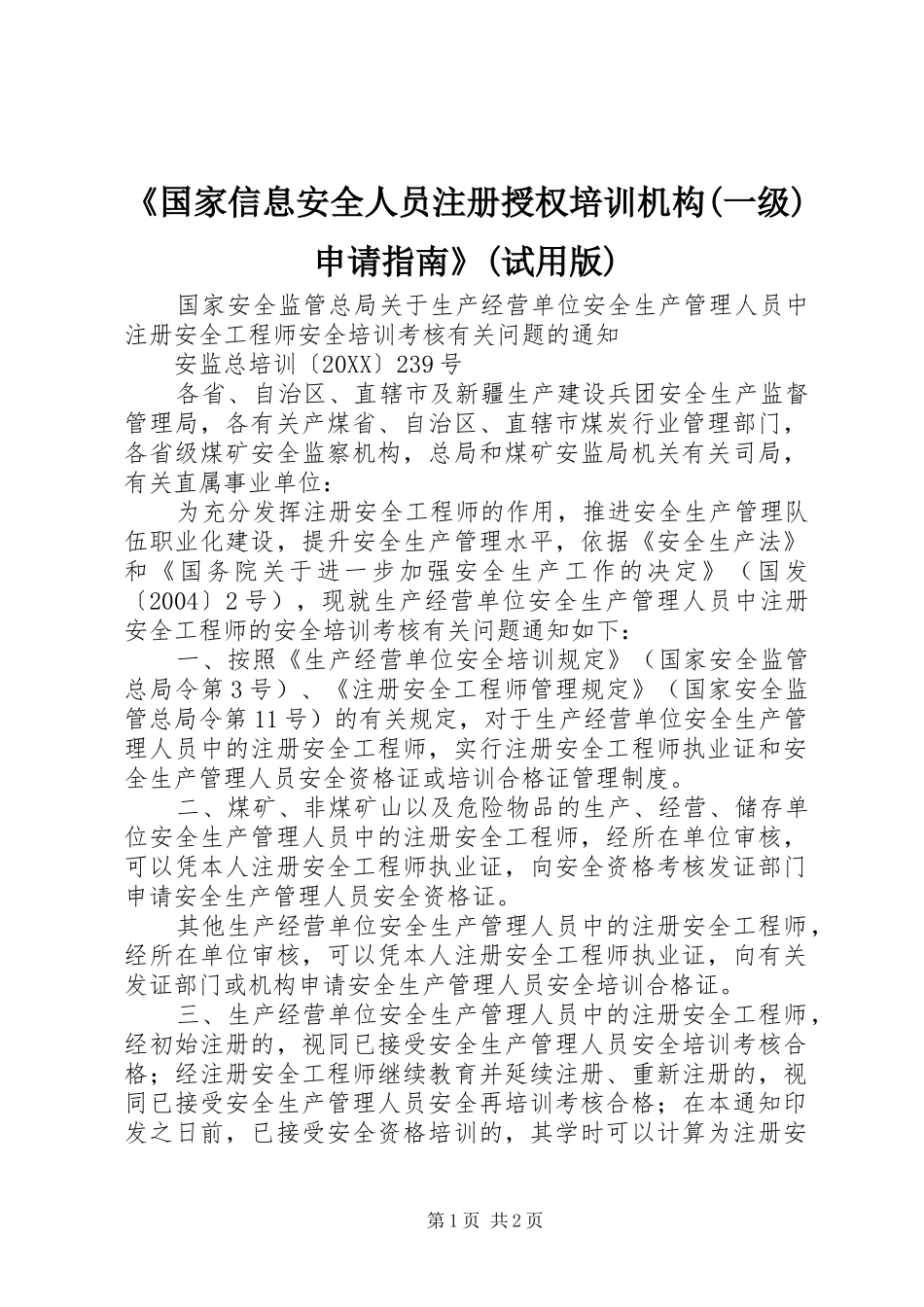 《国家信息安全人员注册授权培训机构(一级）申请指南》(试用版）

国家安全监管总局关于生产经营单位安全生产管理人员中注册安全工程师安全培训考核有关问题的通知

安监总培训〔20XX〕239号

各省、自治区、直辖市及新疆生产建设兵团安全生产监督管理局，各有关产煤省、自治区、直辖市煤炭行业管理部门，各省级煤矿安全监察机构，总局和煤矿安监局机关有关司局，有关直属事业单位：

为充分发挥注册安全工程师的作用，推进安全生产管理队伍职业化建设，提升安全生产管理水平，依据《安全生产法》和《国务院关于进一步加强安全生产工作的决定》（国发〔2004〕2号），现就生产经营单位安全生产管理人员中注册安全工程师的安全培训考核有关问题通知如下：

一、按照《生产经营单位安全培训规定》（国家安全监管总局令第3号）、《注册安全工程师管理规定》（国家安全监管总局令第11号）的有关规定，对于生产经营单位安全生产管理人员中的注册安全工程师，实行注册安全工程师执业证和安全生产管理人员安全资格证或培训合格证管理制度。

二、煤矿、非煤矿山以及危险物品的生产、经营、储存单位安全生产管理人员中的注册安全工程师，经所在单位审核，可以凭本人注册安全工程师执业证，向安全资格考核发证部门申请安全生产管理人员安全资格证。

其他生产经营单位安全生产管理人员中的注册安全工程师，经所在单位审核，可以凭本人注册安全工程师执业证，向有关发证部门或机构申请安全生产管理人员安全培训合格证。

三、生产经营单位安全生产管理人员中的注册安全工程师，经初始注册的，视同已接受安全生产管理人员安全培训考核合格；经注册安全工程师继续教育并延续注册、重新注册的，视同已接受安全生产管理人员安全再培训考核合格；在本通知印发之日前，已接受安全资格培训的，其学时可以计算为注册安

第1页 共2页